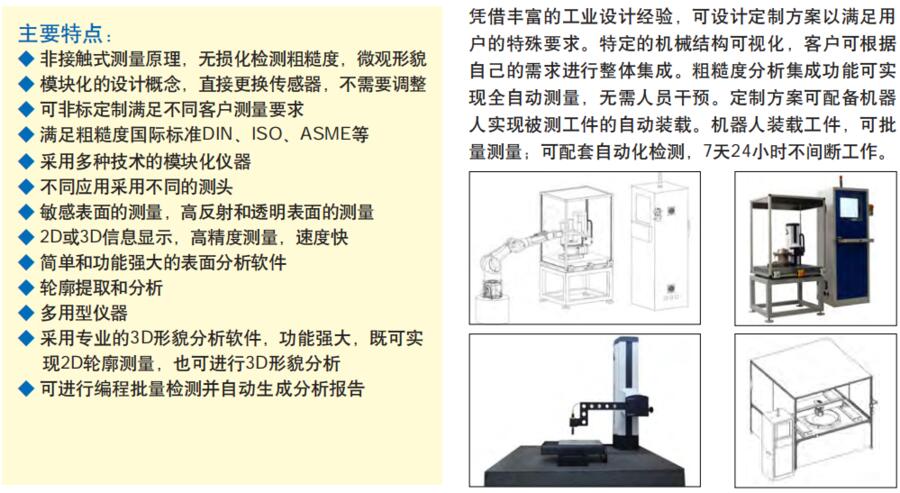 主要特点：

◆ 非接触式测量原理，无损化检测粗糙度，微观形貌
◆ 模块化的设计概念，直接更换传感器，不需要调整
◆ 可非标定制满足不同客户测量要求
◆ 满足粗糙度国际标准DIN、ISO、ASME等
◆ 采用多种技术的模块化仪器
◆ 不同应用采用不同的测头
◆ 敏感表面的测量，高反射和透明表面的测量
◆ 2D或3D信息显示，高精度测量，速度快
◆ 简单和功能强大的表面分析软件
◆ 轮廓提取和分析
◆ 多用型仪器
◆ 采用专业的3D形貌分析软件，功能强大，既可实现2D轮廓测量，也可进行3D形貌分析
◆ 可进行编程批量检测并自动生成分析报告

凭借丰富的工业设计经验，可设计定制方案以满足用户的特殊要求。特定的机械结构可视化，客户可根据自己的需求进行整体集成。粗糙度分析集成功能可实现全自动测量，无需人员干预。定制方案可配备机器人实现被测工件的自动装载。机器人装载工件，可批量测量；可配套自动化检测，7天24小时不间断工作。